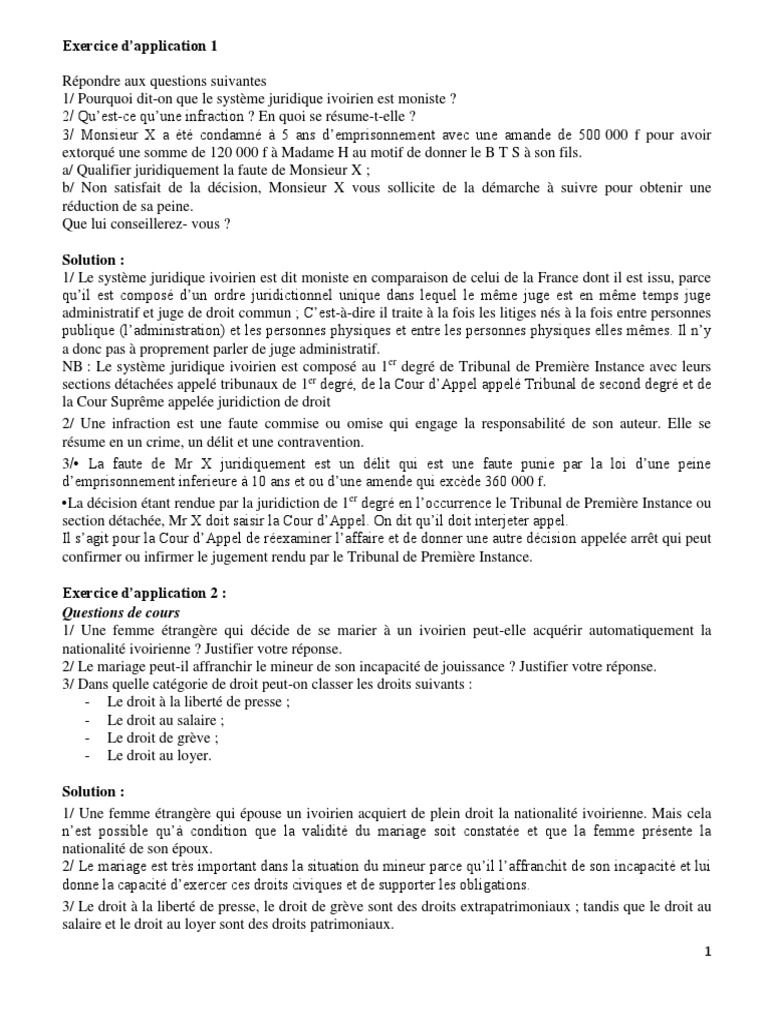 Exercice d'application 1

Répondre aux questions suivantes
1/ Pourquoi dit-on que le système juridique ivoirien est moniste ?
2/ Qu'est-ce qu'une infraction ? En quoi se résume-t-elle ?
3/ Monsieur X a été condamné à 5 ans d'emprisonnement avec une amande de 500 000 f pour avoir extorqué une somme de 120 000 f à Madame H au motif de donner le B T S à son fils.
a/ Qualifier juridiquement la faute de Monsieur X ;
b/ Non satisfait de la décision, Monsieur X vous sollicite de la démarche à suivre pour obtenir une réduction de sa peine.
Que lui conseillerez- vous ?

Solution :
1/ Le système juridique ivoirien est dit moniste en comparaison de celui de la France dont il est issu, parce qu'il est composé d'un ordre juridictionnel unique dans lequel le même juge est en même temps juge administratif et juge de droit commun ; C'est-à-dire il traite à la fois les litiges nés à la fois entre personnes publique (l'administration) et les personnes physiques et entre les personnes physiques elles mêmes. Il n'y a donc pas à proprement parler de juge administratif.
NB : Le système juridique ivoirien est composé au $1^{er}$ degré de Tribunal de Première Instance avec leurs sections détachées appelé tribunaux de $1^{er}$ degré, de la Cour d'Appel appelé Tribunal de second degré et de la Cour Suprême appelée juridiction de droit

2/ Une infraction est une faute commise ou omise qui engage la responsabilité de son auteur. Elle se résume en un crime, un délit et une contravention.

3/• La faute de Mr X juridiquement est un délit qui est une faute punie par la loi d'une peine d'emprisonnement inferieure à 10 ans et ou d'une amende qui excède 360 000 f.
•La décision étant rendue par la juridiction de $1^{er}$ degré en l'occurrence le Tribunal de Première Instance ou section détachée, Mr X doit saisir la Cour d'Appel. On dit qu'il doit interjeter appel.
Il s'agit pour la Cour d'Appel de réexaminer l'affaire et de donner une autre décision appelée arrêt qui peut confirmer ou infirmer le jugement rendu par le Tribunal de Première Instance.

Exercice d'application 2 :
Questions de cours
1/ Une femme étrangère qui décide de se marier à un ivoirien peut-elle acquérir automatiquement la nationalité ivoirienne ? Justifier votre réponse.
2/ Le mariage peut-il affranchir le mineur de son incapacité de jouissance ? Justifier votre réponse.
3/ Dans quelle catégorie de droit peut-on classer les droits suivants :
- Le droit à la liberté de presse ;
- Le droit au salaire ;
- Le droit de grève ;
- Le droit au loyer.

Solution :
1/ Une femme étrangère qui épouse un ivoirien acquiert de plein droit la nationalité ivoirienne. Mais cela n'est possible qu'à condition que la validité du mariage soit constatée et que la femme présente la nationalité de son époux.
2/ Le mariage est très important dans la situation du mineur parce qu'il l'affranchit de son incapacité et lui donne la capacité d'exercer ces droits civiques et de supporter les obligations.
3/ Le droit à la liberté de presse, le droit de grève sont des droits extrapatrimoniaux ; tandis que le droit au salaire et le droit au loyer sont des droits patrimoniaux.

1